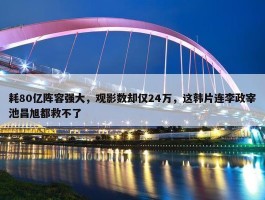 耗80亿阵容强大，观影数却仅24万，这韩片连李政宰池昌旭都救不了